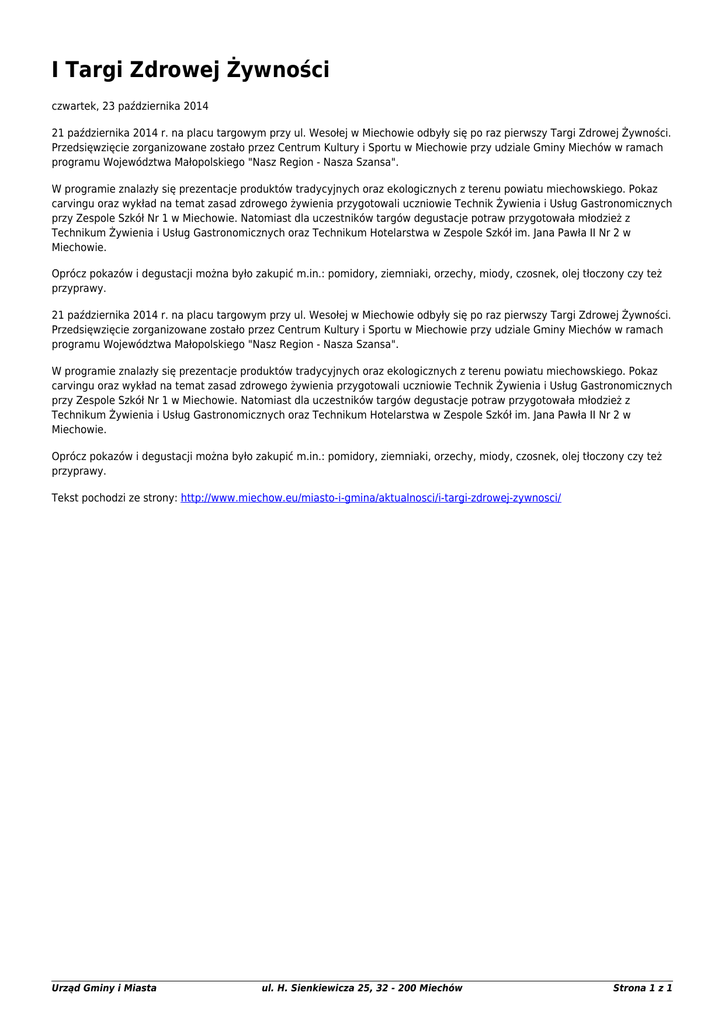 I Targi Zdrowej Żywności

czwartek, 23 października 2014

21 października 2014 r. na placu targowym przy ul. Wesołej w Miechowie odbyły się po raz pierwszy Targi Zdrowej Żywności. Przedsięwzięcie zorganizowane zostało przez Centrum Kultury i Sportu w Miechowie przy udziale Gminy Miechów w ramach programu Województwa Małopolskiego "Nasz Region - Nasza Szansa".

W programie znalazły się prezentacje produktów tradycyjnych oraz ekologicznych z terenu powiatu miechowskiego. Pokaz carvingu oraz wykład na temat zasad zdrowego żywienia przygotowali uczniowie Technik Żywienia i Usług Gastronomicznych przy Zespole Szkół Nr 1 w Miechowie. Natomiast dla uczestników targów degustacje potraw przygotowała młodzież z Technikum Żywienia i Usług Gastronomicznych oraz Technikum Hotelarstwa w Zespole Szkół im. Jana Pawła II Nr 2 w Miechowie.

Oprócz pokazów i degustacji można było zakupić m.in.: pomidory, ziemniaki, orzechy, miody, czosnek, olej tłoczony czy też przyprawy.

21 października 2014 r. na placu targowym przy ul. Wesołej w Miechowie odbyły się po raz pierwszy Targi Zdrowej Żywności. Przedsięwzięcie zorganizowane zostało przez Centrum Kultury i Sportu w Miechowie przy udziale Gminy Miechów w ramach programu Województwa Małopolskiego "Nasz Region - Nasza Szansa".

W programie znalazły się prezentacje produktów tradycyjnych oraz ekologicznych z terenu powiatu miechowskiego. Pokaz carvingu oraz wykład na temat zasad zdrowego żywienia przygotowali uczniowie Technik Żywienia i Usług Gastronomicznych przy Zespole Szkół Nr 1 w Miechowie. Natomiast dla uczestników targów degustacje potraw przygotowała młodzież z Technikum Żywienia i Usług Gastronomicznych oraz Technikum Hotelarstwa w Zespole Szkół im. Jana Pawła II Nr 2 w Miechowie.

Oprócz pokazów i degustacji można było zakupić m.in.: pomidory, ziemniaki, orzechy, miody, czosnek, olej tłoczony czy też przyprawy.

Tekst pochodzi ze strony: http://www.miechow.eu/miasto-i-gmina/aktualnosci/i-targi-zdrowej-zywnosci/

Urząd Gminy i Miasta ul. H. Sienkiewicza 25, 32 - 200 Miechów Strona 1 z 1